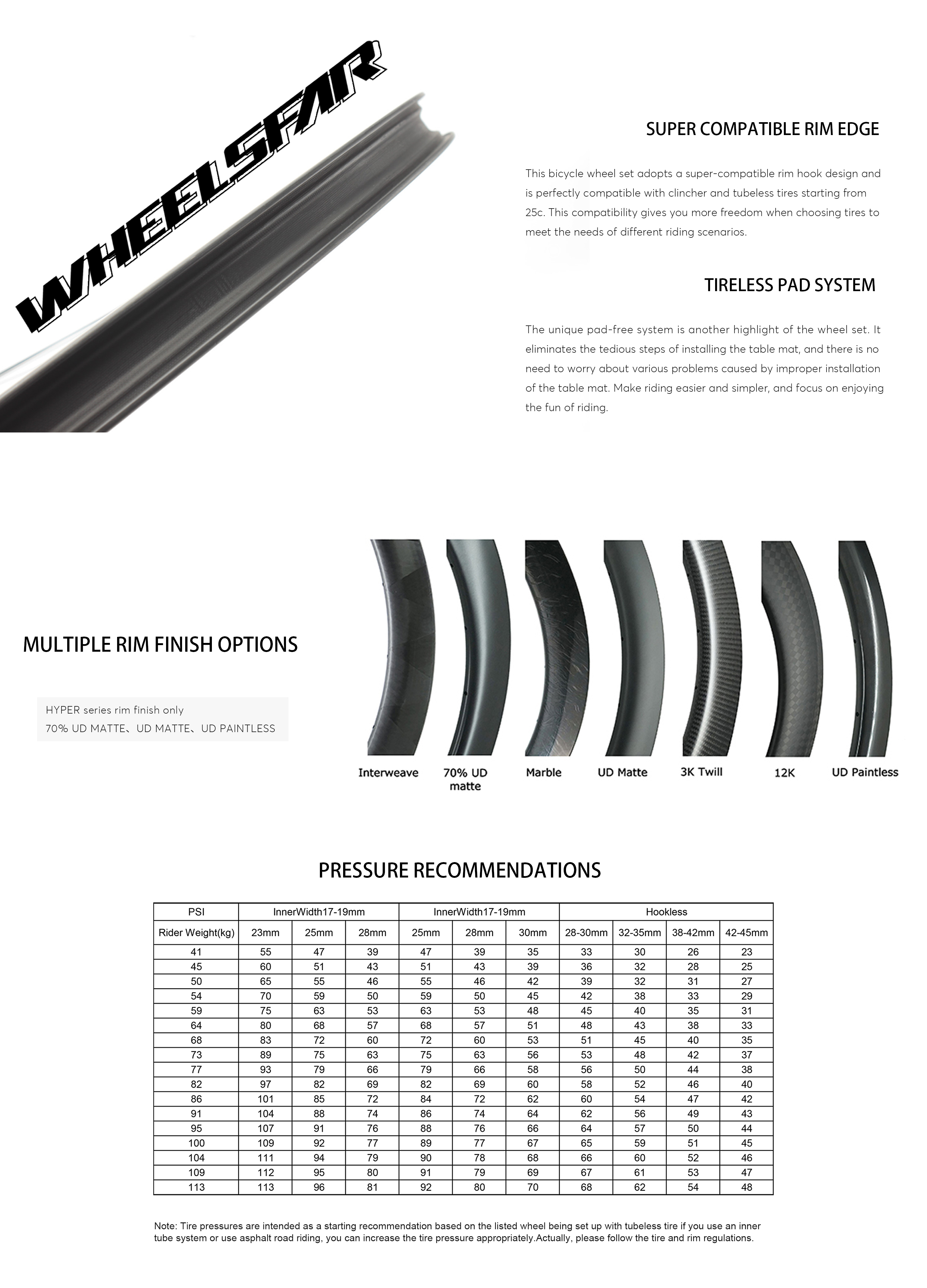 WHEELSFAR

SUPER COMPATIBLE RIM EDGE

This bicycle wheel set adopts a super-compatible rim hook design and is perfectly compatible with clincher and tubeless tires starting from 25c. This compatibility gives you more freedom when choosing tires to meet the needs of different riding scenarios.

TIRELESS PAD SYSTEM

The unique pad-free system is another highlight of the wheel set. It eliminates the tedious steps of installing the table mat, and there is no need to worry about various problems caused by improper installation of the table mat. Make riding easier and simpler, and focus on enjoying the fun of riding.

MULTIPLE RIM FINISH OPTIONS

HYPER series rim finish only
70% UD MATTE、UD MATTE、UD PAINTLESS

Interweave
70% UD matte
Marble
UD Matte
3K Twill
12K
UD Paintless

PRESSURE RECOMMENDATIONS

| PSI | InnerWidth17-19mm | | | InnerWidth17-19mm | | | Hookless | | | |
|---|---|---|---|---|---|---|---|---|---|---|
| Rider Weight(kg) | 23mm | 25mm | 28mm | 25mm | 28mm | 30mm | 28-30mm | 32-35mm | 38-42mm | 42-45mm |
| 41 | 55 | 47 | 39 | 47 | 39 | 35 | 33 | 30 | 26 | 23 |
| 45 | 60 | 51 | 43 | 51 | 43 | 39 | 36 | 32 | 28 | 25 |
| 50 | 65 | 55 | 46 | 55 | 46 | 42 | 39 | 32 | 31 | 27 |
| 54 | 70 | 59 | 50 | 59 | 50 | 45 | 42 | 38 | 33 | 29 |
| 59 | 75 | 63 | 53 | 63 | 53 | 48 | 45 | 40 | 35 | 31 |
| 64 | 80 | 68 | 57 | 68 | 57 | 51 | 48 | 43 | 38 | 33 |
| 68 | 83 | 72 | 60 | 72 | 60 | 53 | 51 | 45 | 40 | 35 |
| 73 | 89 | 75 | 63 | 75 | 63 | 56 | 53 | 48 | 42 | 37 |
| 77 | 93 | 79 | 66 | 79 | 66 | 58 | 56 | 50 | 44 | 38 |
| 82 | 97 | 82 | 69 | 82 | 69 | 60 | 58 | 52 | 46 | 40 |
| 86 | 101 | 85 | 72 | 84 | 72 | 62 | 60 | 54 | 47 | 42 |
| 91 | 104 | 88 | 74 | 86 | 74 | 64 | 62 | 56 | 49 | 43 |
| 95 | 107 | 91 | 76 | 88 | 76 | 66 | 64 | 57 | 50 | 44 |
| 100 | 109 | 92 | 77 | 89 | 77 | 67 | 65 | 59 | 51 | 45 |
| 104 | 111 | 94 | 79 | 90 | 78 | 68 | 66 | 60 | 52 | 46 |
| 109 | 112 | 95 | 80 | 91 | 79 | 69 | 67 | 61 | 53 | 47 |
| 113 | 113 | 96 | 81 | 92 | 80 | 70 | 68 | 62 | 54 | 48 |

Note: Tire pressures are intended as a starting recommendation based on the listed wheel being set up with tubeless tire if you use an inner tube system or use asphalt road riding, you can increase the tire pressure appropriately.Actually, please follow the tire and rim regulations.